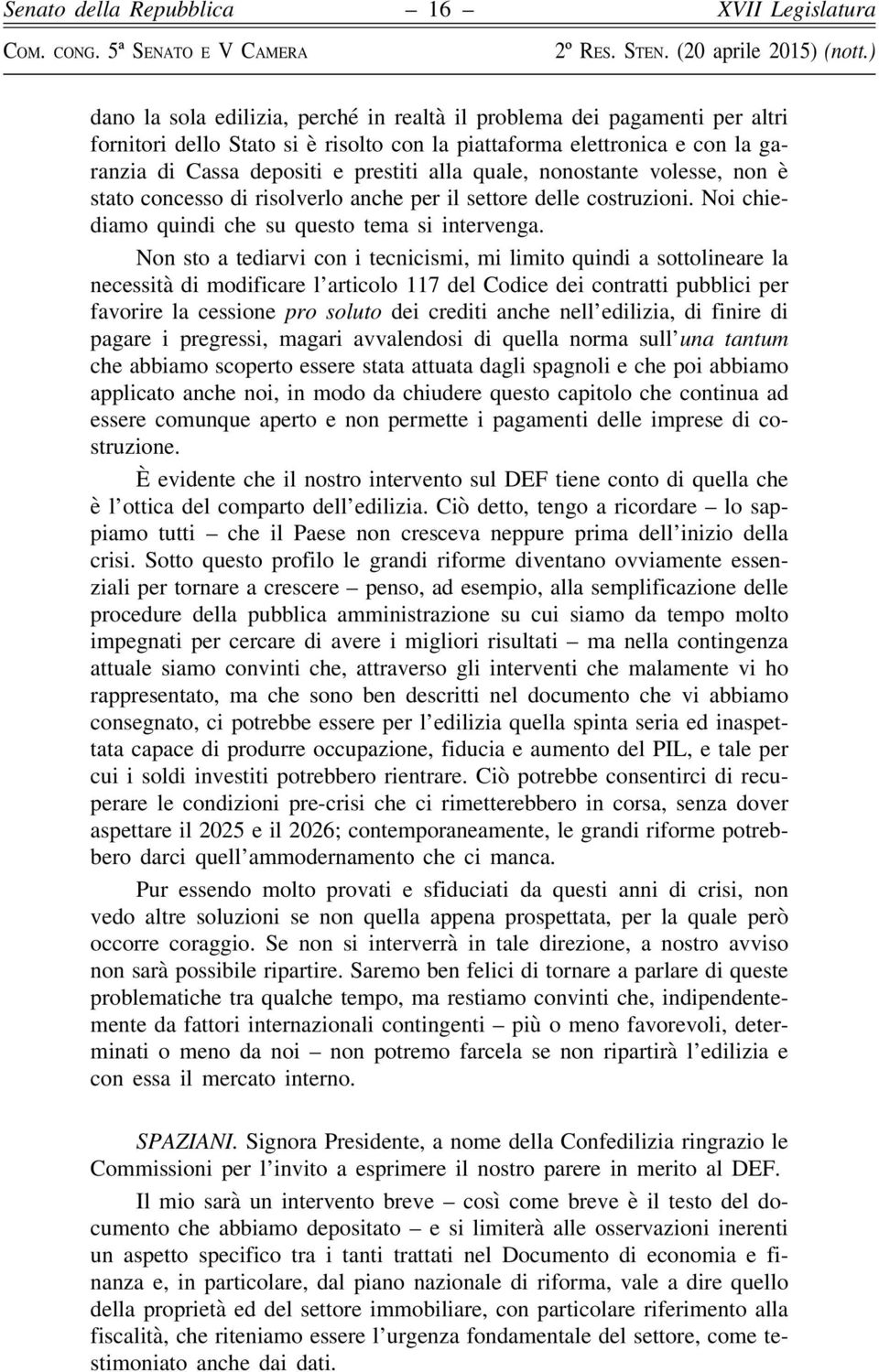 Senato della Repubblica – 16 – XVII Legislatura
COM. CONG. 5ª SENATO E V CAMERA 2º RES. STEN. (20 aprile 2015) (nott.)

dano la sola edilizia, perché in realtà il problema dei pagamenti per altri fornitori dello Stato si è risolto con la piattaforma elettronica e con la garanzia di Cassa depositi e prestiti alla quale, nonostante volesse, non è stato concesso di risolverlo anche per il settore delle costruzioni. Noi chiediamo quindi che su questo tema si intervenga.

Non sto a tediarvi con i tecnicismi, mi limito quindi a sottolineare la necessità di modificare l'articolo 117 del Codice dei contratti pubblici per favorire la cessione pro soluto dei crediti anche nell'edilizia, di finire di pagare i pregressi, magari avvalendosi di quella norma sull'una tantum che abbiamo scoperto essere stata attuata dagli spagnoli e che poi abbiamo applicato anche noi, in modo da chiudere questo capitolo che continua ad essere comunque aperto e non permette i pagamenti delle imprese di costruzione.

È evidente che il nostro intervento sul DEF tiene conto di quella che è l'ottica del comparto dell'edilizia. Ciò detto, tengo a ricordare – lo sappiamo tutti – che il Paese non cresceva neppure prima dell'inizio della crisi. Sotto questo profilo le grandi riforme diventano ovviamente essenziali per tornare a crescere – penso, ad esempio, alla semplificazione delle procedure della pubblica amministrazione su cui siamo da tempo molto impegnati per cercare di avere i migliori risultati – ma nella contingenza attuale siamo convinti che, attraverso gli interventi che malamente vi ho rappresentato, ma che sono ben descritti nel documento che vi abbiamo consegnato, ci potrebbe essere per l'edilizia quella spinta seria ed inaspettata capace di produrre occupazione, fiducia e aumento del PIL, e tale per cui i soldi investiti potrebbero rientrare. Ciò potrebbe consentirci di recuperare le condizioni pre-crisi che ci rimetterebbero in corsa, senza dover aspettare il 2025 e il 2026; contemporaneamente, le grandi riforme potrebbero darci quell'ammodernamento che ci manca.

Pur essendo molto provati e sfiduciati da questi anni di crisi, non vedo altre soluzioni se non quella appena prospettata, per la quale però occorre coraggio. Se non si interverrà in tale direzione, a nostro avviso non sarà possibile ripartire. Saremo ben felici di tornare a parlare di queste problematiche tra qualche tempo, ma restiamo convinti che, indipendentemente da fattori internazionali contingenti – più o meno favorevoli, determinati o meno da noi – non potremo farcela se non ripartirà l'edilizia e con essa il mercato interno.

SPAZIANI. Signora Presidente, a nome della Confedilizia ringrazio le Commissioni per l'invito a esprimere il nostro parere in merito al DEF.

Il mio sarà un intervento breve – così come breve è il testo del documento che abbiamo depositato – e si limiterà alle osservazioni inerenti un aspetto specifico tra i tanti trattati nel Documento di economia e finanza e, in particolare, dal piano nazionale di riforma, vale a dire quello della proprietà ed del settore immobiliare, con particolare riferimento alla fiscalità, che riteniamo essere l'urgenza fondamentale del settore, come testimoniato anche dai dati.